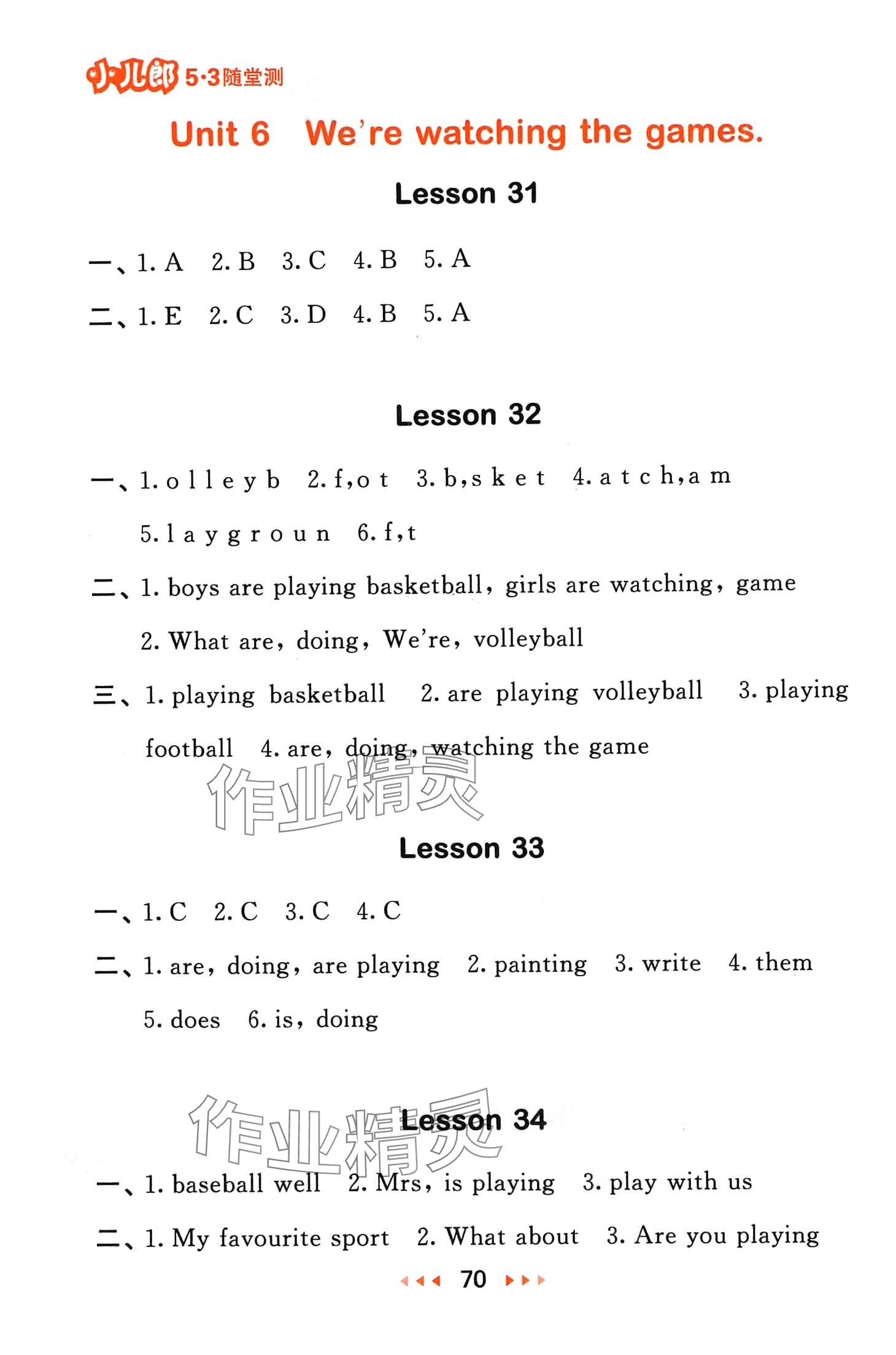 小儿郎 5·3随堂测

Unit 6 We're watching the games.

Lesson 31

一、1. A 2. B 3. C 4. B 5. A

二、1. E 2. C 3. D 4. B 5. A

Lesson 32

一、1. o l l e y b 2. f, o t 3. b, s k e t 4. a t c h, a m 5. l a y g r o u n 6. f, t

二、1. boys are playing basketball, girls are watching, game
2. What are, doing, We're, volleyball

三、1. playing basketball 2. are playing volleyball 3. playing football 4. are, doing, watching the game

作业精灵

Lesson 33

一、1. C 2. C 3. C 4. C

二、1. are, doing, are playing 2. painting 3. write 4. them 5. does 6. is, doing

作业精灵

Lesson 34

一、1. baseball well 2. Mrs, is playing 3. play with us

二、1. My favourite sport 2. What about 3. Are you playing

70